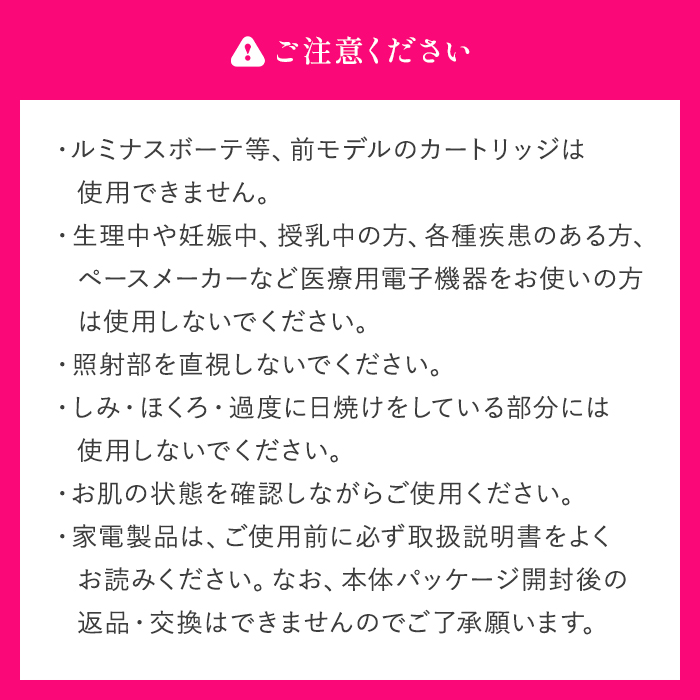 ご注意ください

・ルミナスボーテ等、前モデルのカートリッジは使用できません。

・生理中や妊娠中、授乳中の方、各種疾患のある方、ペースメーカーなど医療用電子機器をお使いの方は使用しないでください。

・照射部を直視しないでください。

・しみ・ほくろ・過度に日焼けをしている部分には使用しないでください。

・お肌の状態を確認しながらご使用ください。

・家電製品は、ご使用前に必ず取扱説明書をよくお読みください。なお、本体パッケージ開封後の返品・交換はできませんのでご了承願います。